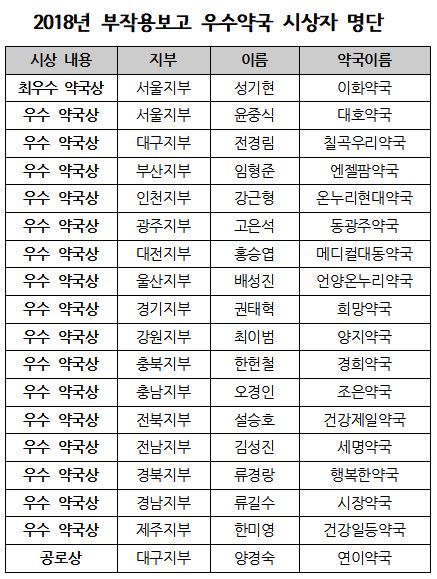 2018년 부작용보고 우수약국 시상자 명단

| 시상 내용 | 지부 | 이름 | 약국이름 |
|---|---|---|---|
| 최우수 약국상 | 서울지부 | 성기현 | 이화약국 |
| 우수 약국상 | 서울지부 | 윤종식 | 대호약국 |
| 우수 약국상 | 대구지부 | 전경림 | 칠곡우리약국 |
| 우수 약국상 | 부산지부 | 임형준 | 엔젤팜약국 |
| 우수 약국상 | 인천지부 | 강근형 | 온누리현대약국 |
| 우수 약국상 | 광주지부 | 고은석 | 동광주약국 |
| 우수 약국상 | 대전지부 | 홍승엽 | 메디컬대동약국 |
| 우수 약국상 | 울산지부 | 배성진 | 언양온누리약국 |
| 우수 약국상 | 경기지부 | 권태혁 | 희망약국 |
| 우수 약국상 | 강원지부 | 최이범 | 양지약국 |
| 우수 약국상 | 충북지부 | 한헌철 | 경희약국 |
| 우수 약국상 | 충남지부 | 오경인 | 조은약국 |
| 우수 약국상 | 전북지부 | 설승호 | 건강제일약국 |
| 우수 약국상 | 전남지부 | 김성진 | 세명약국 |
| 우수 약국상 | 경북지부 | 류경랑 | 행복한약국 |
| 우수 약국상 | 경남지부 | 류길수 | 시장약국 |
| 우수 약국상 | 제주지부 | 한미영 | 건강일등약국 |
| 공로상 | 대구지부 | 양경숙 | 연이약국 |